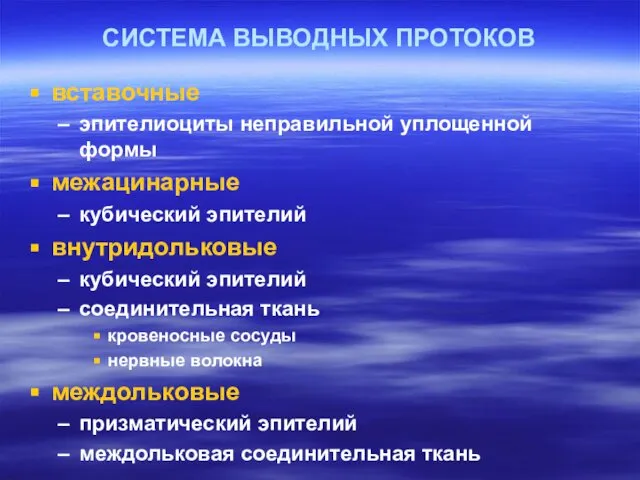 СИСТЕМА ВЫВОДНЫХ ПРОТОКОВ

▪ вставочные
– эпителиоциты неправильной уплощенной формы

▪ межацинарные
– кубический эпителий

▪ внутридольковые
– кубический эпителий
– соединительная ткань
▪ кровеносные сосуды
▪ нервные волокна

▪ междольковые
– призматический эпителий
– междольковая соединительная ткань